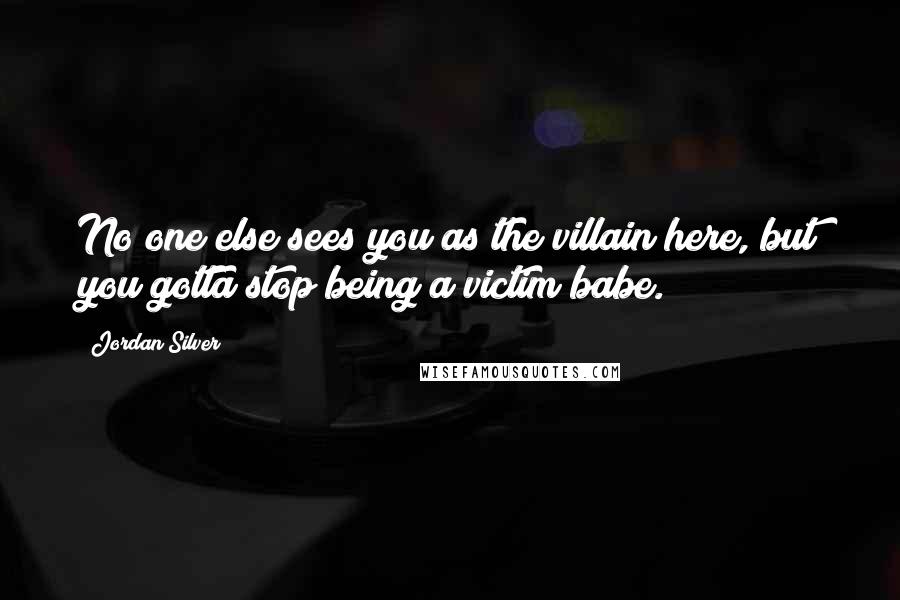 No one else sees you as the villain here, but you gotta stop being a victim babe.

Jordan Silver

WISEFAMOUSQUOTES.COM